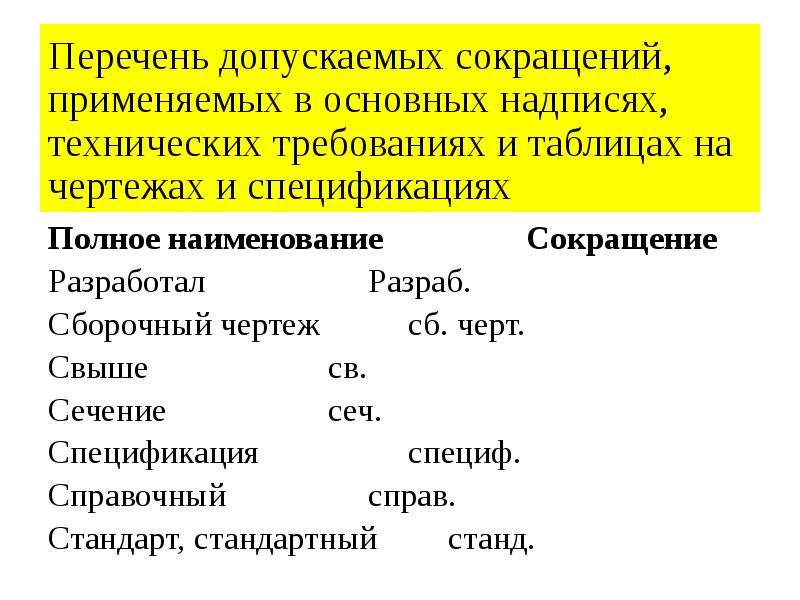 Перечень допускаемых сокращений, применяемых в основных надписях, технических требованиях и таблицах на чертежах и спецификациях

| Полное наименование | Сокращение |
|---|---|
| Разработал | Разраб. |
| Сборочный чертеж | сб. черт. |
| Свыше | св. |
| Сечение | сеч. |
| Спецификация | специф. |
| Справочный | справ. |
| Стандарт, стандартный | станд. |